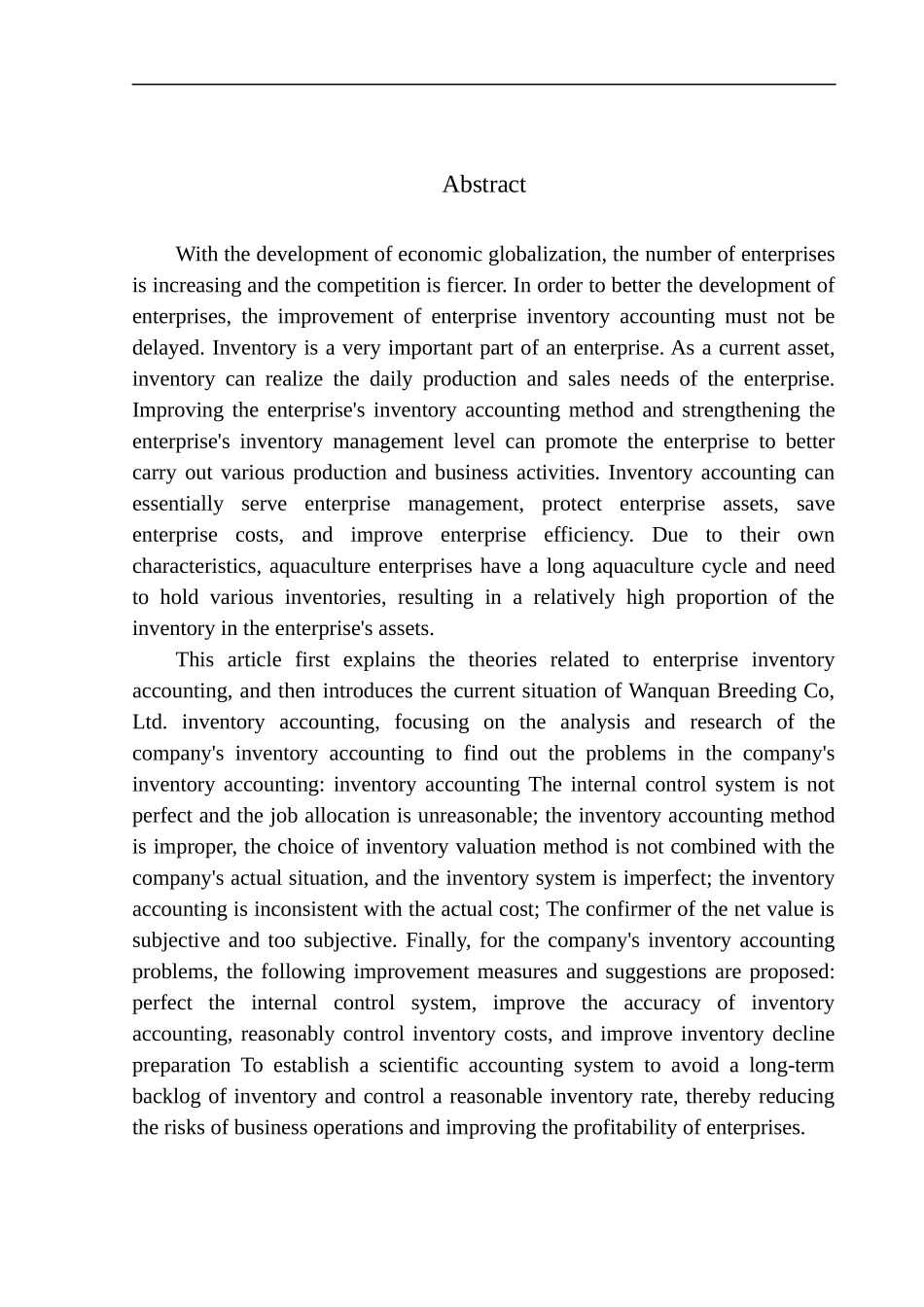 Abstract

With the development of economic globalization, the number of enterprises is increasing and the competition is fiercer. In order to better the development of enterprises, the improvement of enterprise inventory accounting must not be delayed. Inventory is a very important part of an enterprise. As a current asset, inventory can realize the daily production and sales needs of the enterprise. Improving the enterprise's inventory accounting method and strengthening the enterprise's inventory management level can promote the enterprise to better carry out various production and business activities. Inventory accounting can essentially serve enterprise management, protect enterprise assets, save enterprise costs, and improve enterprise efficiency. Due to their own characteristics, aquaculture enterprises have a long aquaculture cycle and need to hold various inventories, resulting in a relatively high proportion of the inventory in the enterprise's assets.

This article first explains the theories related to enterprise inventory accounting, and then introduces the current situation of Wanquan Breeding Co, Ltd. inventory accounting, focusing on the analysis and research of the company's inventory accounting to find out the problems in the company's inventory accounting: inventory accounting The internal control system is not perfect and the job allocation is unreasonable; the inventory accounting method is improper, the choice of inventory valuation method is not combined with the company's actual situation, and the inventory system is imperfect; the inventory accounting is inconsistent with the actual cost; The confirmer of the net value is subjective and too subjective. Finally, for the company's inventory accounting problems, the following improvement measures and suggestions are proposed: perfect the internal control system, improve the accuracy of inventory accounting, reasonably control inventory costs, and improve inventory decline preparation To establish a scientific accounting system to avoid a long-term backlog of inventory and control a reasonable inventory rate, thereby reducing the risks of business operations and improving the profitability of enterprises.